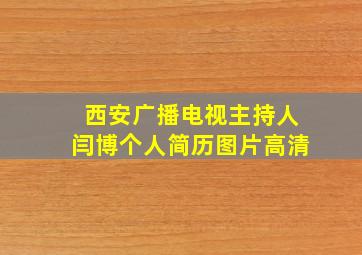 西安广播电视主持人
闫博个人简历图片高清